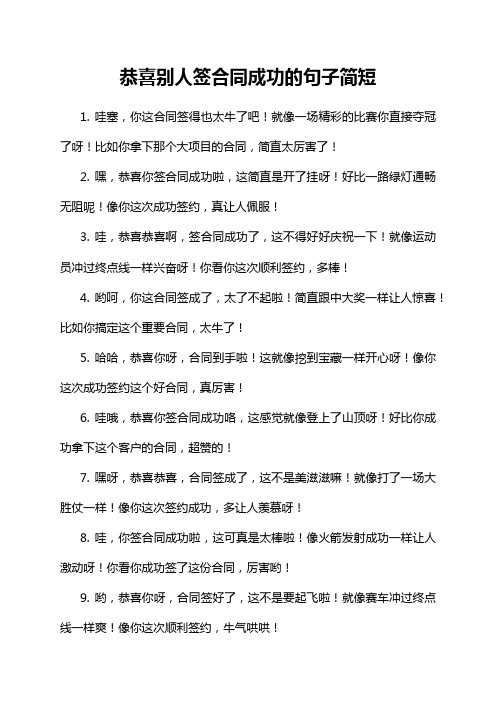 恭喜别人签合同成功的句子简短

1. 哇塞，你这合同签得也太牛了吧！就像一场精彩的比赛你直接夺冠了呀！比如你拿下那个大项目的合同，简直太厉害了！

2. 嘿，恭喜你签合同成功啦，这简直是开了挂呀！好比一路绿灯通畅无阻呢！像你这次成功签约，真让人佩服！

3. 哇，恭喜恭喜啊，签合同成功了，这不得好好庆祝一下！就像运动员冲过终点线一样兴奋呀！你看你这次顺利签约，多棒！

4. 哟呵，你这合同签成了，太了不起啦！简直跟中大奖一样让人惊喜！比如你搞定这个重要合同，太牛了！

5. 哈哈，恭喜你呀，合同到手啦！这就像挖到宝藏一样开心呀！像你这次成功签约这个好合同，真厉害！

6. 哇哦，恭喜你签合同成功咯，这感觉就像登上了山顶呀！好比你成功拿下这个客户的合同，超赞的！

7. 嘿呀，恭喜恭喜，合同签成了，这不是美滋滋嘛！就像打了一场大胜仗一样！像你这次签约成功，多让人羡慕呀！

8. 哇，你签合同成功啦，这可真是太棒啦！像火箭发射成功一样让人激动呀！你看你成功签了这份合同，厉害哟！

9. 哟，恭喜你呀，合同签好了，这不是要起飞啦！就像赛车冲过终点线一样爽！像你这次顺利签约，牛气哄哄！